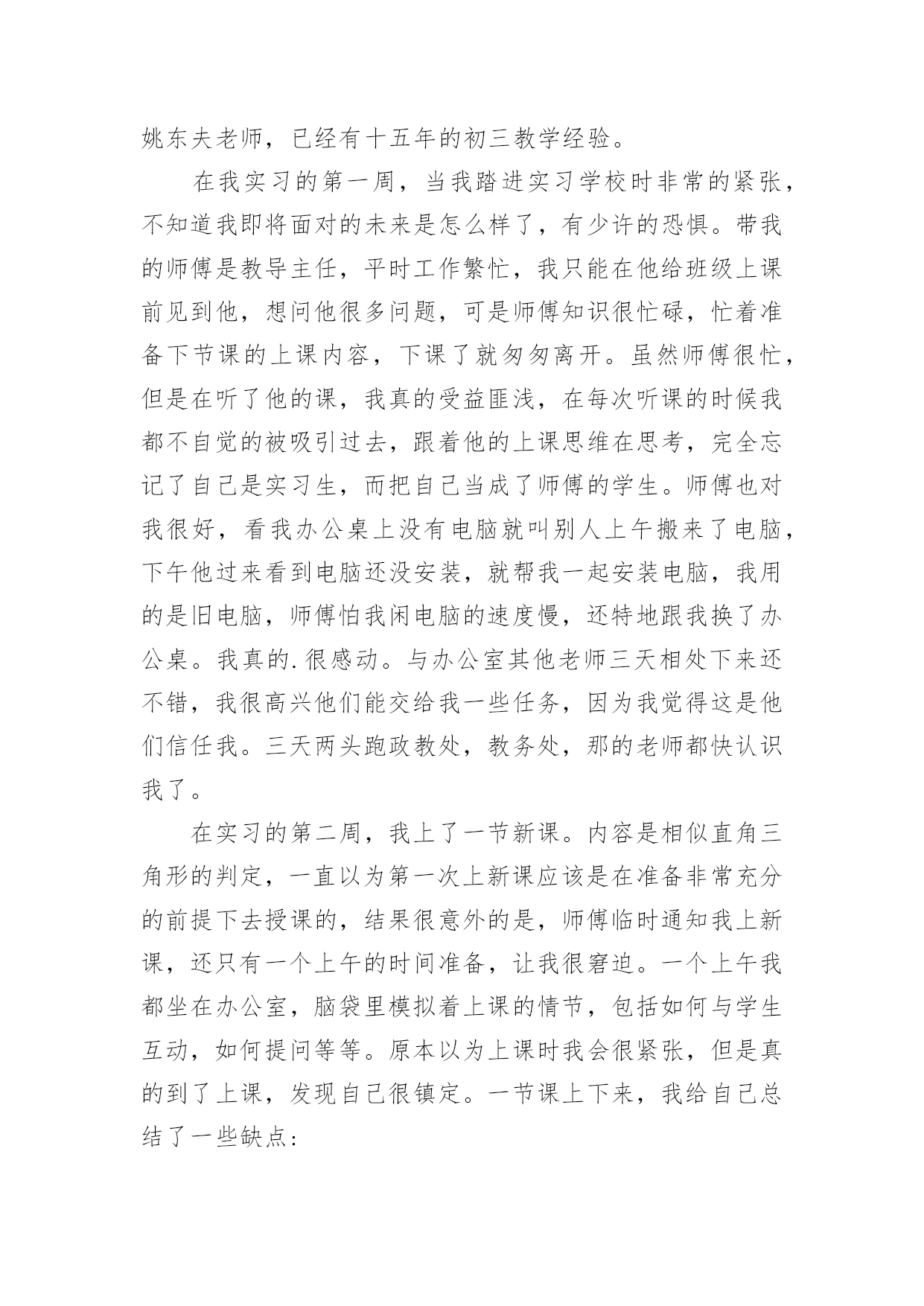 姚东夫老师，已经有十五年的初三教学经验。

在我实习的第一周，当我踏进实习学校时非常的紧张，不知道我即将面对的未来是怎么样了，有少许的恐惧。带我的师傅是教导主任，平时工作繁忙，我只能在他给班级上课前见到他，想问他很多问题，可是师傅知识很忙碌，忙着准备下节课的上课内容，下课了就匆匆离开。虽然师傅很忙，但是在听了他的课，我真的受益匪浅，在每次听课的时候我都不自觉的被吸引过去，跟着他的上课思维在思考，完全忘记了自己是实习生，而把自己当成了师傅的学生。师傅也对我很好，看我办公桌上没有电脑就叫别人上午搬来了电脑，下午他过来看到电脑还没安装，就帮我一起安装电脑，我用的是旧电脑，师傅怕我闲电脑的速度慢，还特地跟我换了办公桌。我真的.很感动。与办公室其他老师三天相处下来还不错，我很高兴他们能交给我一些任务，因为我觉得这是他们信任我。三天两头跑政教处，教务处，那的老师都快认识我了。

在实习的第二周，我上了一节新课。内容是相似直角三角形的判定，一直以为第一次上新课应该是在准备非常充分的前提下去授课的，结果很意外的是，师傅临时通知我上新课，还只有一个上午的时间准备，让我很窘迫。一个上午我都坐在办公室，脑袋里模拟着上课的情节，包括如何与学生互动，如何提问等等。原本以为上课时我会很紧张，但是真的到了上课，发现自己很镇定。一节课上下来，我给自己总结了一些缺点：